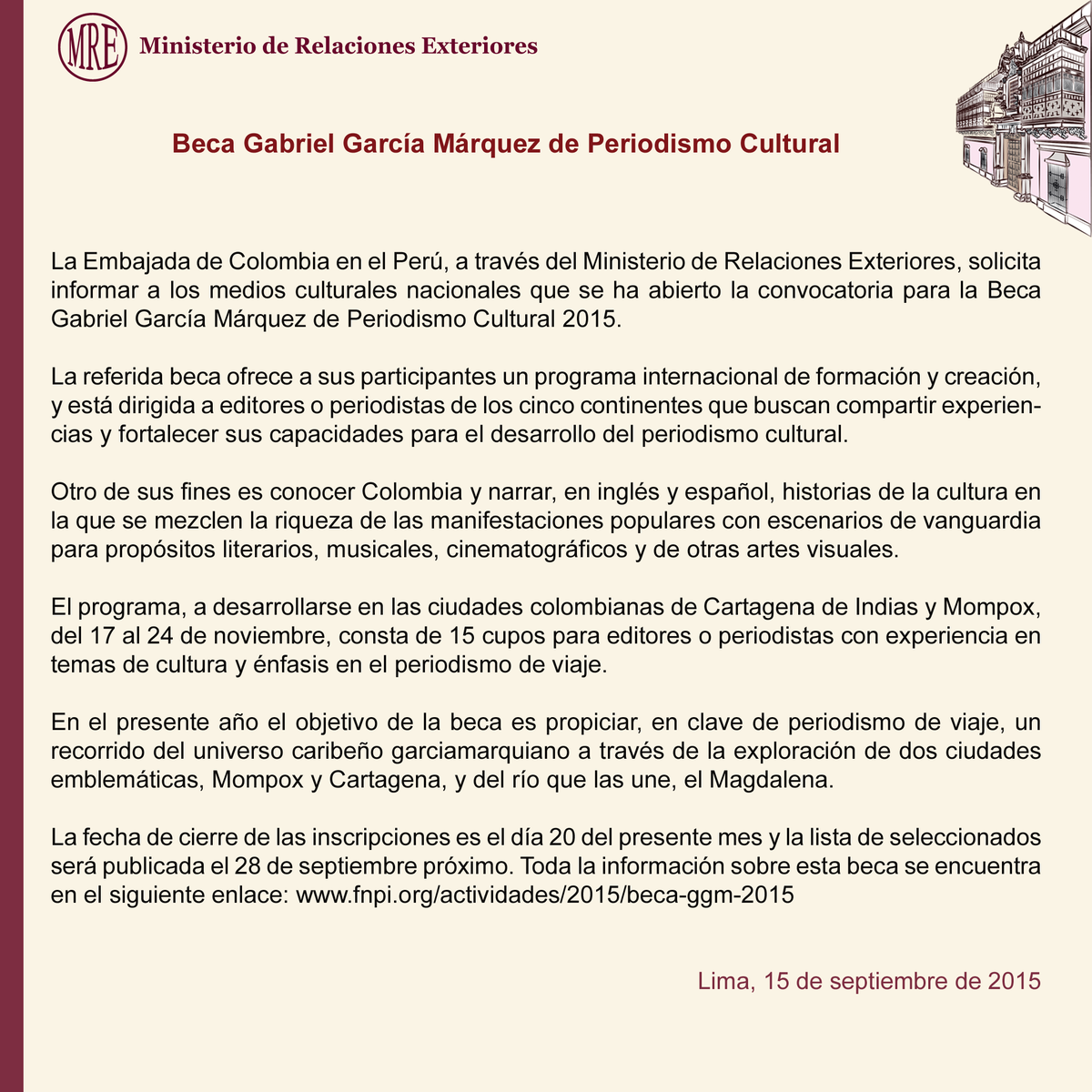 MRE Ministerio de Relaciones Exteriores

Beca Gabriel García Márquez de Periodismo Cultural

La Embajada de Colombia en el Perú, a través del Ministerio de Relaciones Exteriores, solicita informar a los medios culturales nacionales que se ha abierto la convocatoria para la Beca Gabriel García Márquez de Periodismo Cultural 2015.

La referida beca ofrece a sus participantes un programa internacional de formación y creación, y está dirigida a editores o periodistas de los cinco continentes que buscan compartir experiencias y fortalecer sus capacidades para el desarrollo del periodismo cultural.

Otro de sus fines es conocer Colombia y narrar, en inglés y español, historias de la cultura en la que se mezclen la riqueza de las manifestaciones populares con escenarios de vanguardia para propósitos literarios, musicales, cinematográficos y de otras artes visuales.

El programa, a desarrollarse en las ciudades colombianas de Cartagena de Indias y Mompox, del 17 al 24 de noviembre, consta de 15 cupos para editores o periodistas con experiencia en temas de cultura y énfasis en el periodismo de viaje.

En el presente año el objetivo de la beca es propiciar, en clave de periodismo de viaje, un recorrido del universo caribeño garciamarquiano a través de la exploración de dos ciudades emblemáticas, Mompox y Cartagena, y del río que las une, el Magdalena.

La fecha de cierre de las inscripciones es el día 20 del presente mes y la lista de seleccionados será publicada el 28 de septiembre próximo. Toda la información sobre esta beca se encuentra en el siguiente enlace: www.fnpi.org/actividades/2015/beca-ggm-2015

Lima, 15 de septiembre de 2015